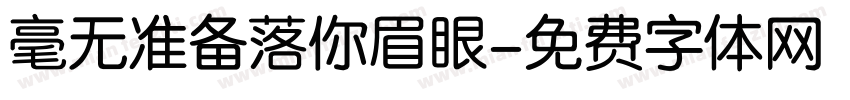 毫无准备落你眉眼-免费字体网